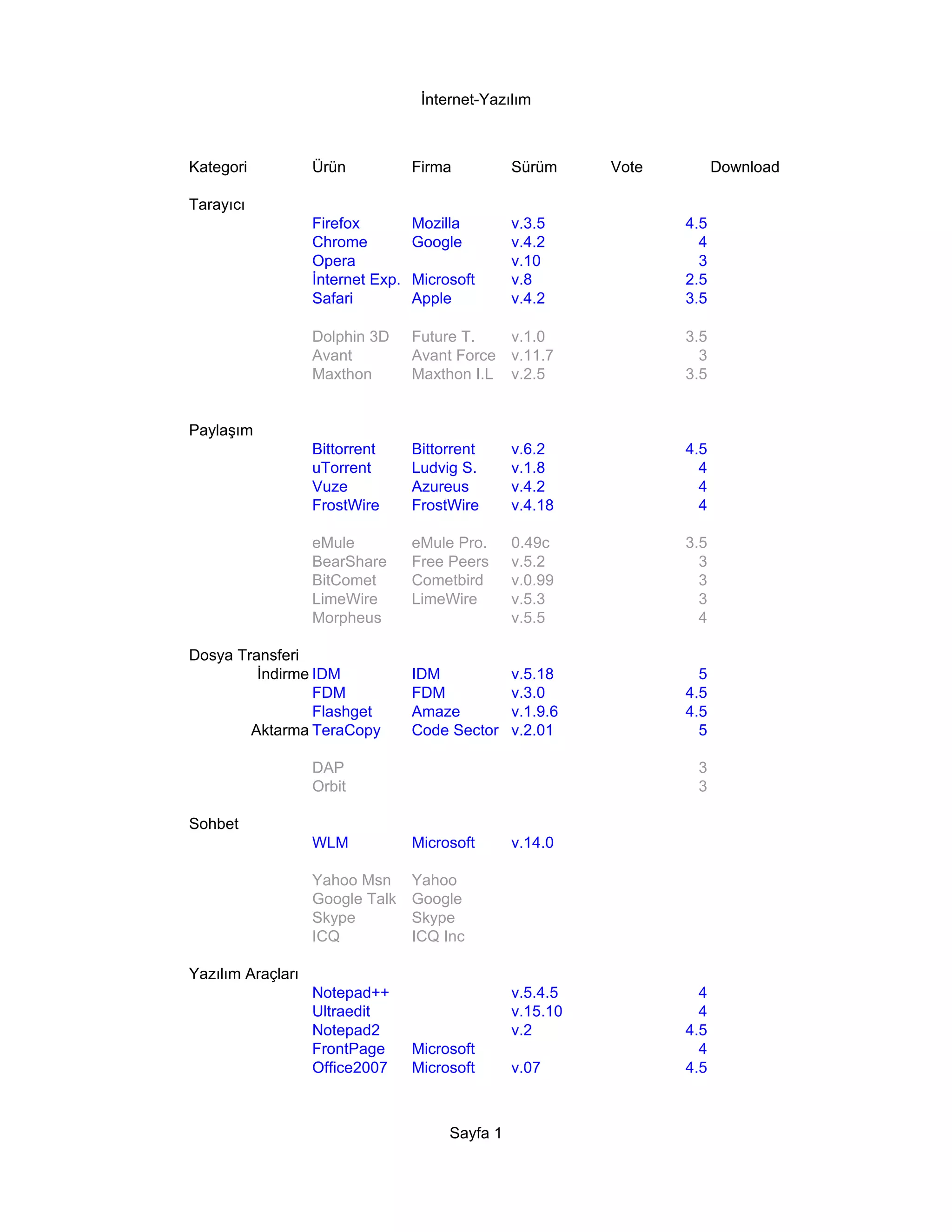 İnternet-Yazılım

| Kategori | Ürün | Firma | Sürüm | Vote | Download |
|---|---|---|---|---|---|
| Tarayıcı | | | | | |
| | Firefox | Mozilla | v.3.5 | 4.5 | |
| | Chrome | Google | v.4.2 | 4 | |
| | Opera | | v.10 | 3 | |
| | İnternet Exp. | Microsoft | v.8 | 2.5 | |
| | Safari | Apple | v.4.2 | 3.5 | |
| | Dolphin 3D | Future T. | v.1.0 | 3.5 | |
| | Avant | Avant Force | v.11.7 | 3 | |
| | Maxthon | Maxthon I.L | v.2.5 | 3.5 | |
| Paylaşım | | | | | |
| | Bittorrent | Bittorrent | v.6.2 | 4.5 | |
| | uTorrent | Ludvig S. | v.1.8 | 4 | |
| | Vuze | Azureus | v.4.2 | 4 | |
| | FrostWire | FrostWire | v.4.18 | 4 | |
| | eMule | eMule Pro. | 0.49c | 3.5 | |
| | BearShare | Free Peers | v.5.2 | 3 | |
| | BitComet | Cometbird | v.0.99 | 3 | |
| | LimeWire | LimeWire | v.5.3 | 3 | |
| | Morpheus | | v.5.5 | 4 | |
| Dosya Transferi | | | | | |
| İndirme | IDM | IDM | v.5.18 | 5 | |
| | FDM | FDM | v.3.0 | 4.5 | |
| | Flashget | Amaze | v.1.9.6 | 4.5 | |
| Aktarma | TeraCopy | Code Sector | v.2.01 | 5 | |
| | DAP | | | 3 | |
| | Orbit | | | 3 | |
| Sohbet | | | | | |
| | WLM | Microsoft | v.14.0 | | |
| | Yahoo Msn | Yahoo | | | |
| | Google Talk | Google | | | |
| | Skype | Skype | | | |
| | ICQ | ICQ Inc | | | |
| Yazılım Araçları | | | | | |
| | Notepad++ | | v.5.4.5 | 4 | |
| | Ultraedit | | v.15.10 | 4 | |
| | Notepad2 | | v.2 | 4.5 | |
| | FrontPage | Microsoft | | 4 | |
| | Office2007 | Microsoft | v.07 | 4.5 | |

Sayfa 1